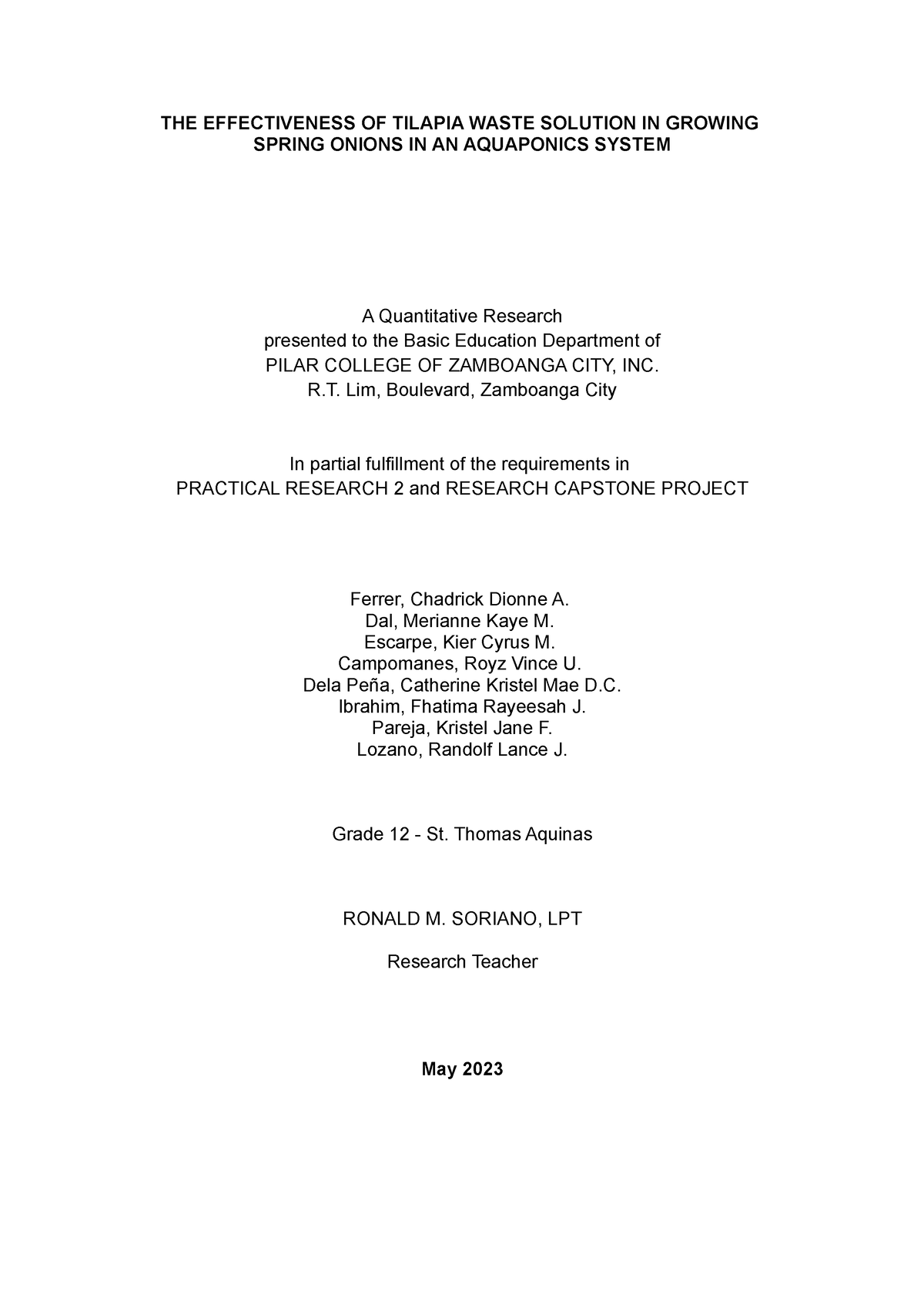 THE EFFECTIVENESS OF TILAPIA WASTE SOLUTION IN GROWING SPRING ONIONS IN AN AQUAPONICS SYSTEM

A Quantitative Research
presented to the Basic Education Department of
PILAR COLLEGE OF ZAMBOANGA CITY, INC.
R.T. Lim, Boulevard, Zamboanga City

In partial fulfillment of the requirements in
PRACTICAL RESEARCH 2 and RESEARCH CAPSTONE PROJECT

Ferrer, Chadrick Dionne A.
Dal, Merianne Kaye M.
Escarpe, Kier Cyrus M.
Campomanes, Royz Vince U.
Dela Peña, Catherine Kristel Mae D.C.
Ibrahim, Fhatima Rayeesah J.
Pareja, Kristel Jane F.
Lozano, Randolf Lance J.

Grade 12 - St. Thomas Aquinas

RONALD M. SORIANO, LPT

Research Teacher

May 2023